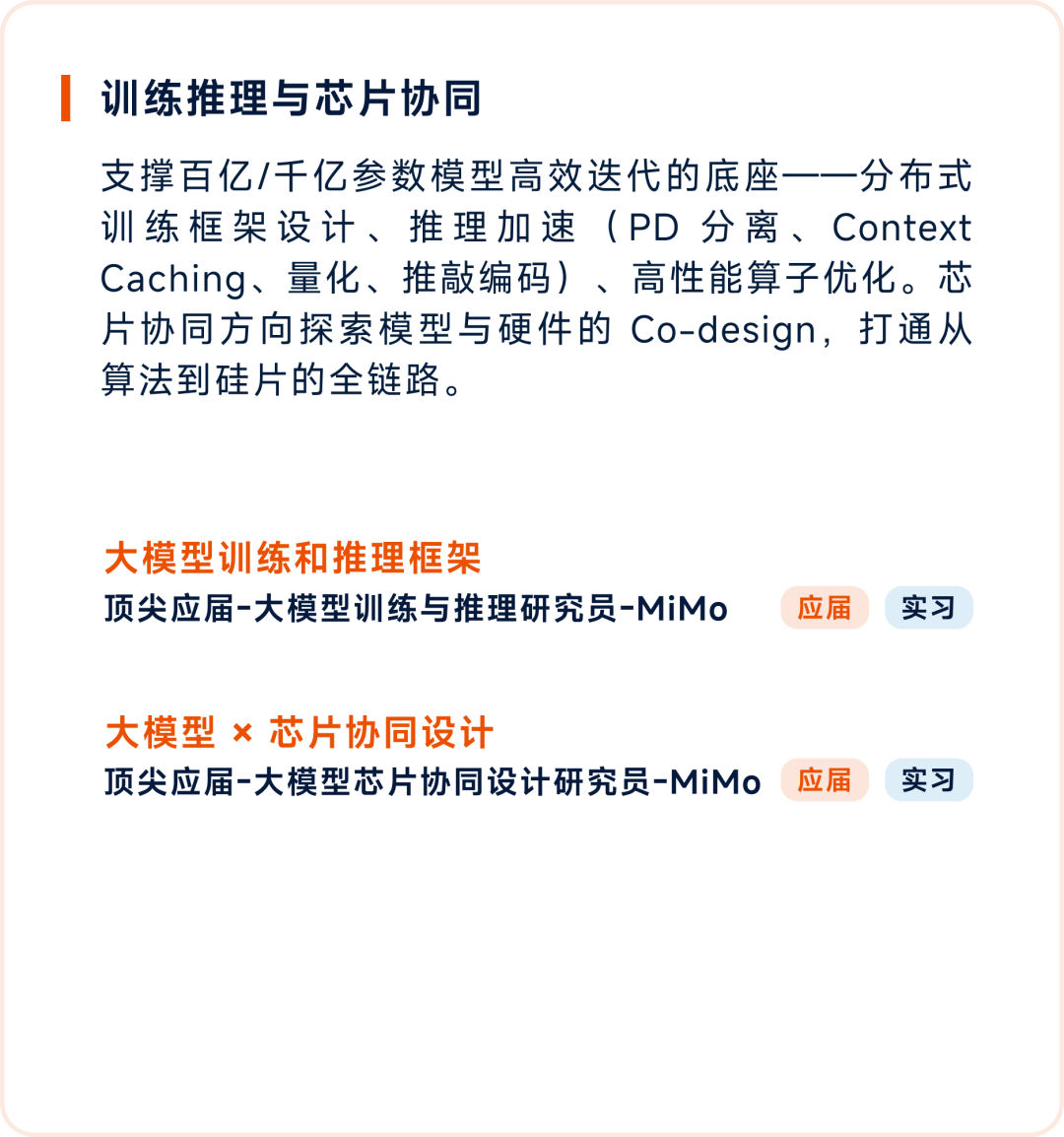 训练推理与芯片协同

支撑百亿/千亿参数模型高效迭代的底座——分布式训练框架设计、推理加速（PD 分离、Context Caching、量化、推敲编码）、高性能算子优化。芯片协同方向探索模型与硬件的 Co-design，打通从算法到硅片的全链路。

大模型训练和推理框架
顶尖应届-大模型训练与推理研究员-MiMo 应届 实习

大模型 × 芯片协同设计
顶尖应届-大模型芯片协同设计研究员-MiMo 应届 实习